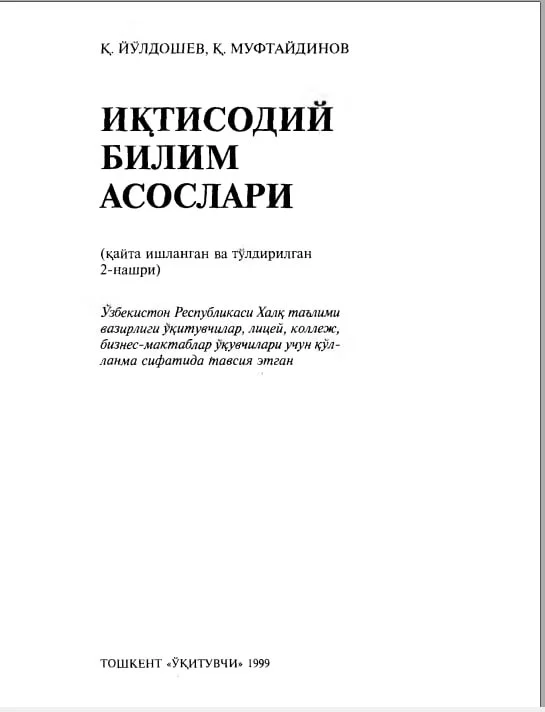 Қ. ЙЎЛДОШЕВ, Қ. МУФТАЙДИНОВ

ИҚТИСОДИЙ БИЛИМ АСОСЛАРИ

(қайта ишланган ва тўлдирилган 2-нашри)

Ўзбекистон Республикаси Халқ таълими вазирлиги ўқитувчилар, лицей, коллеж, бизнес-мактаблар ўқувчилари учун қўлланма сифатида тавсия этган

ТОШКЕНТ «ЎҚИТУВЧИ» 1999